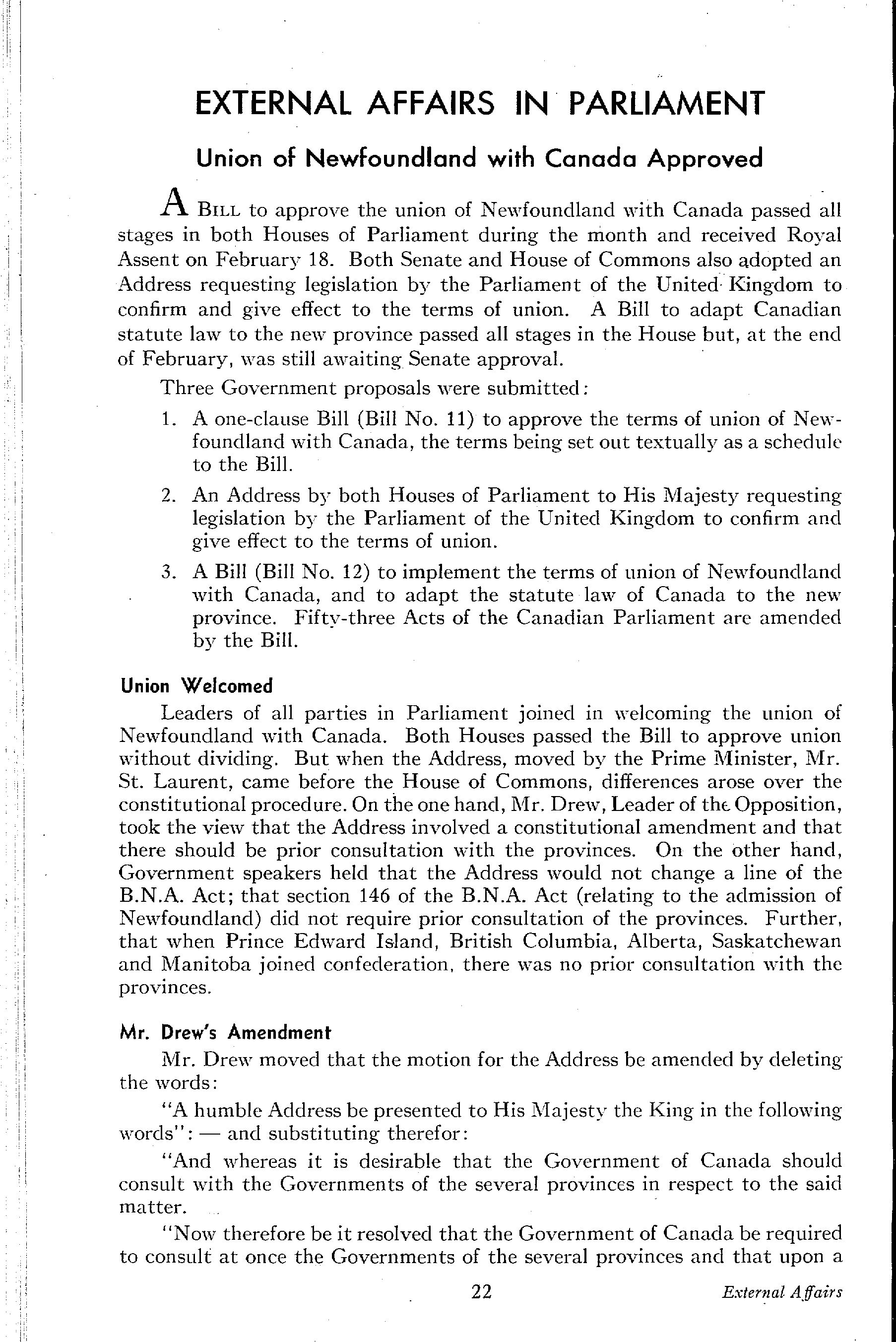 EXTERNAL AFFAIRS IN PARLIAMENT

Union of Newfoundland with Canada Approved

A BILL to approve the union of Newfoundland with Canada passed all stages in both Houses of Parliament during the month and received Royal Assent on February 18. Both Senate and House of Commons also adopted an Address requesting legislation by the Parliament of the United Kingdom to confirm and give effect to the terms of union. A Bill to adapt Canadian statute law to the new province passed all stages in the House but, at the end of February, was still awaiting Senate approval.

Three Government proposals were submitted:

1. A one-clause Bill (Bill No. 11) to approve the terms of union of Newfoundland with Canada, the terms being set out textually as a schedule to the Bill.

2. An Address by both Houses of Parliament to His Majesty requesting legislation by the Parliament of the United Kingdom to confirm and give effect to the terms of union.

3. A Bill (Bill No. 12) to implement the terms of union of Newfoundland with Canada, and to adapt the statute law of Canada to the new province. Fifty-three Acts of the Canadian Parliament are amended by the Bill.

Union Welcomed

Leaders of all parties in Parliament joined in welcoming the union of Newfoundland with Canada. Both Houses passed the Bill to approve union without dividing. But when the Address, moved by the Prime Minister, Mr. St. Laurent, came before the House of Commons, differences arose over the constitutional procedure. On the one hand, Mr. Drew, Leader of the Opposition, took the view that the Address involved a constitutional amendment and that there should be prior consultation with the provinces. On the other hand, Government speakers held that the Address would not change a line of the B.N.A. Act; that section 146 of the B.N.A. Act (relating to the admission of Newfoundland) did not require prior consultation of the provinces. Further, that when Prince Edward Island, British Columbia, Alberta, Saskatchewan and Manitoba joined confederation, there was no prior consultation with the provinces.

Mr. Drew's Amendment

Mr. Drew moved that the motion for the Address be amended by deleting the words:

"A humble Address be presented to His Majesty the King in the following words": — and substituting therefor:

"And whereas it is desirable that the Government of Canada should consult with the Governments of the several provinces in respect to the said matter.

"Now therefore be it resolved that the Government of Canada be required to consult at once the Governments of the several provinces and that upon a

22 External Affairs